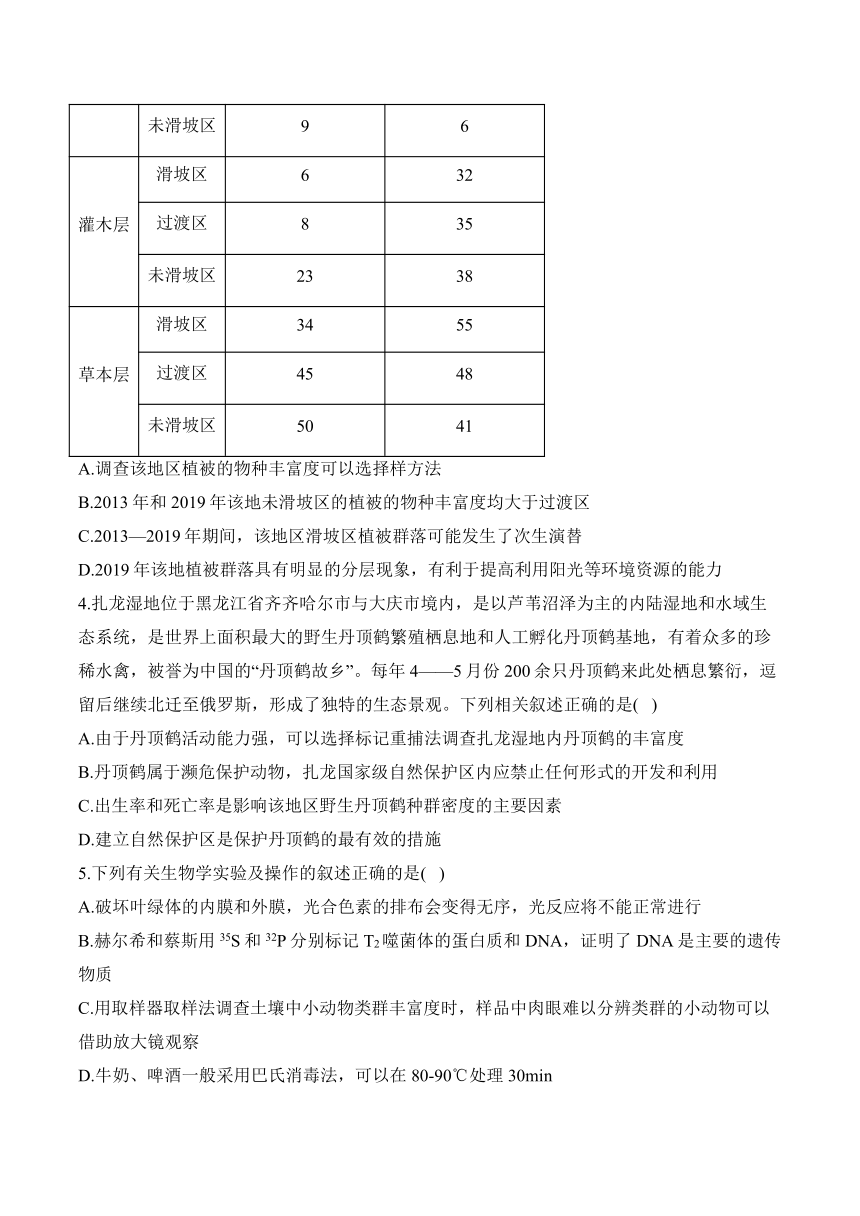 |  | 未滑坡区 | 9 | 6 |
|---|---|---|---|
| 灌木层 | 滑坡区 | 6 | 32 |
|  | 过渡区 | 8 | 35 |
|  | 未滑坡区 | 23 | 38 |
| 草本层 | 滑坡区 | 34 | 55 |
|  | 过渡区 | 45 | 48 |
|  | 未滑坡区 | 50 | 41 |

A.调查该地区植被的物种丰富度可以选择样方法

B.2013 年和 2019 年该地未滑坡区的植被的物种丰富度均大于过渡区

C.2013—2019 年期间，该地区滑坡区植被群落可能发生了次生演替

D.2019 年该地植被群落具有明显的分层现象，有利于提高利用阳光等环境资源的能力

4.扎龙湿地位于黑龙江省齐齐哈尔市与大庆市境内，是以芦苇沼泽为主的内陆湿地和水域生态系统，是世界上面积最大的野生丹顶鹤繁殖栖息地和人工孵化丹顶鹤基地，有着众多的珍稀水禽，被誉为中国的“丹顶鹤故乡”。每年 4——5 月份 200 余只丹顶鹤来此处栖息繁衍，逗留后继续北迁至俄罗斯，形成了独特的生态景观。下列相关叙述正确的是( )

A.由于丹顶鹤活动能力强，可以选择标记重捕法调查扎龙湿地内丹顶鹤的丰富度

B.丹顶鹤属于濒危保护动物，扎龙国家级自然保护区内应禁止任何形式的开发和利用

C.出生率和死亡率是影响该地区野生丹顶鹤种群密度的主要因素

D.建立自然保护区是保护丹顶鹤的最有效的措施

5.下列有关生物学实验及操作的叙述正确的是( )

A.破坏叶绿体的内膜和外膜，光合色素的排布会变得无序，光反应将不能正常进行

B.赫尔希和蔡斯用 $^{35}S$ 和 $^{32}P$ 分别标记 $T_2$ 噬菌体的蛋白质和 DNA，证明了 DNA 是主要的遗传物质

C.用取样器取样法调查土壤中小动物类群丰富度时，样品中肉眼难以分辨类群的小动物可以借助放大镜观察

D.牛奶、啤酒一般采用巴氏消毒法，可以在 80-90℃处理 30min